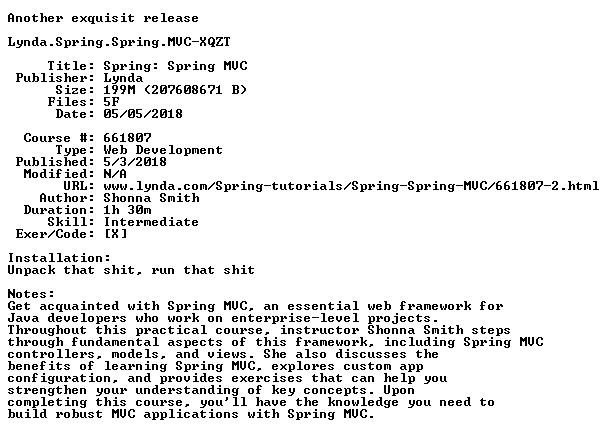 Another exquisit release

Lynda.Spring.Spring.MVC-XQZT

Title: Spring: Spring MVC
Publisher: Lynda
Size: 199M (207608671 B)
Files: 5F
Date: 05/05/2018

Course #: 661807
Type: Web Development
Published: 5/3/2018
Modified: N/A
URL: www.lynda.com/Spring-tutorials/Spring-Spring-MVC/661807-2.html
Author: Shonna Smith
Duration: 1h 30m
Skill: Intermediate
Exer/Code: [X]

Installation:
Unpack that shit, run that shit

Notes:
Get acquainted with Spring MVC, an essential web framework for Java developers who work on enterprise-level projects. Throughout this practical course, instructor Shonna Smith steps through fundamental aspects of this framework, including Spring MVC controllers, models, and views. She also discusses the benefits of learning Spring MVC, explores custom app configuration, and provides exercises that can help you strengthen your understanding of key concepts. Upon completing this course, you'll have the knowledge you need to build robust MVC applications with Spring MVC.